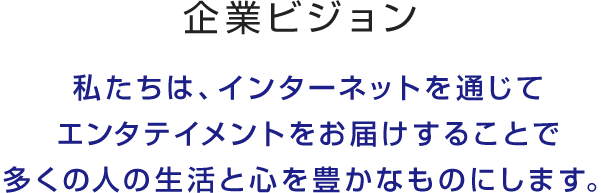 企業ビジョン

私たちは、インターネットを通じて
エンタテイメントをお届けすることで
多くの人の生活と心を豊かなものにします。